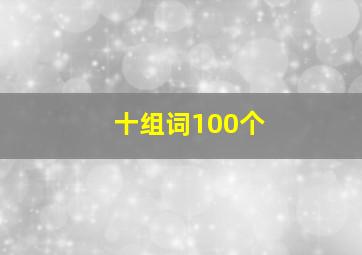 十组词100个